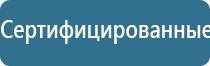 Сертифицированные